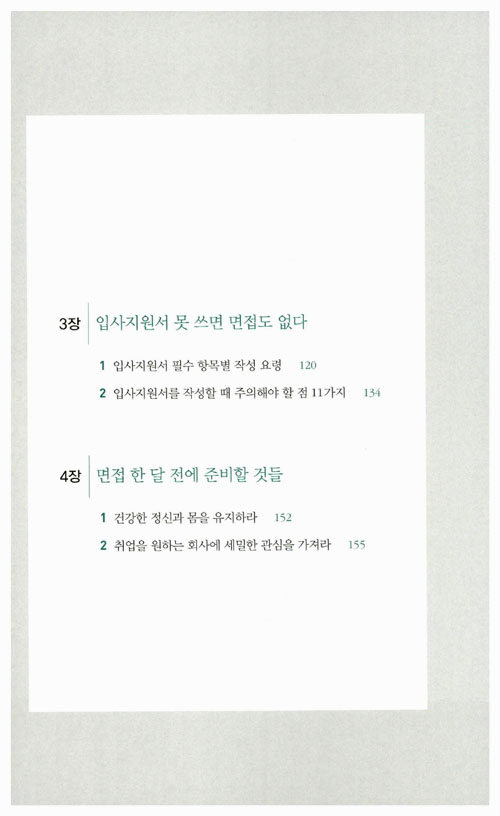 3장 입사지원서 못 쓰면 면접도 없다

1 입사지원서 필수 항목별 작성 요령 120

2 입사지원서를 작성할 때 주의해야 할 점 11가지 134

4장 면접 한 달 전에 준비할 것들

1 건강한 정신과 몸을 유지하라 152

2 취업을 원하는 회사에 세밀한 관심을 가져라 155